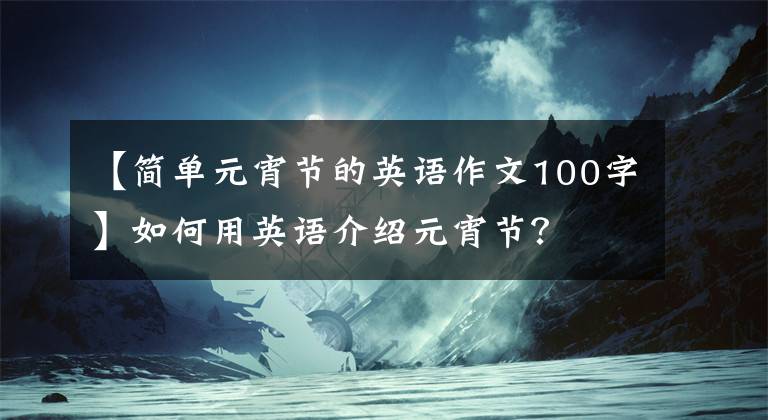 【简单元宵节的英语作文100字】如何用英语介绍元宵节？